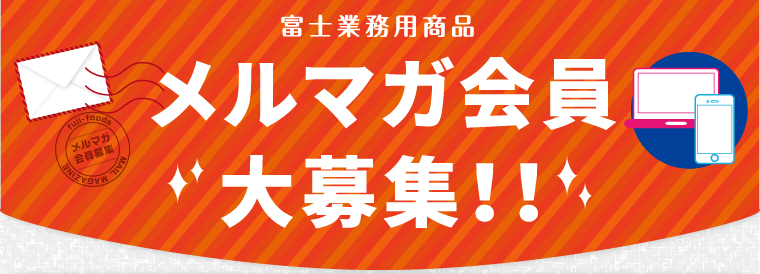 富士業務用商品

メルマガ会員

大募集!!

fuji-foods
メルマガ
会員募集
MAIL MAGAZINE